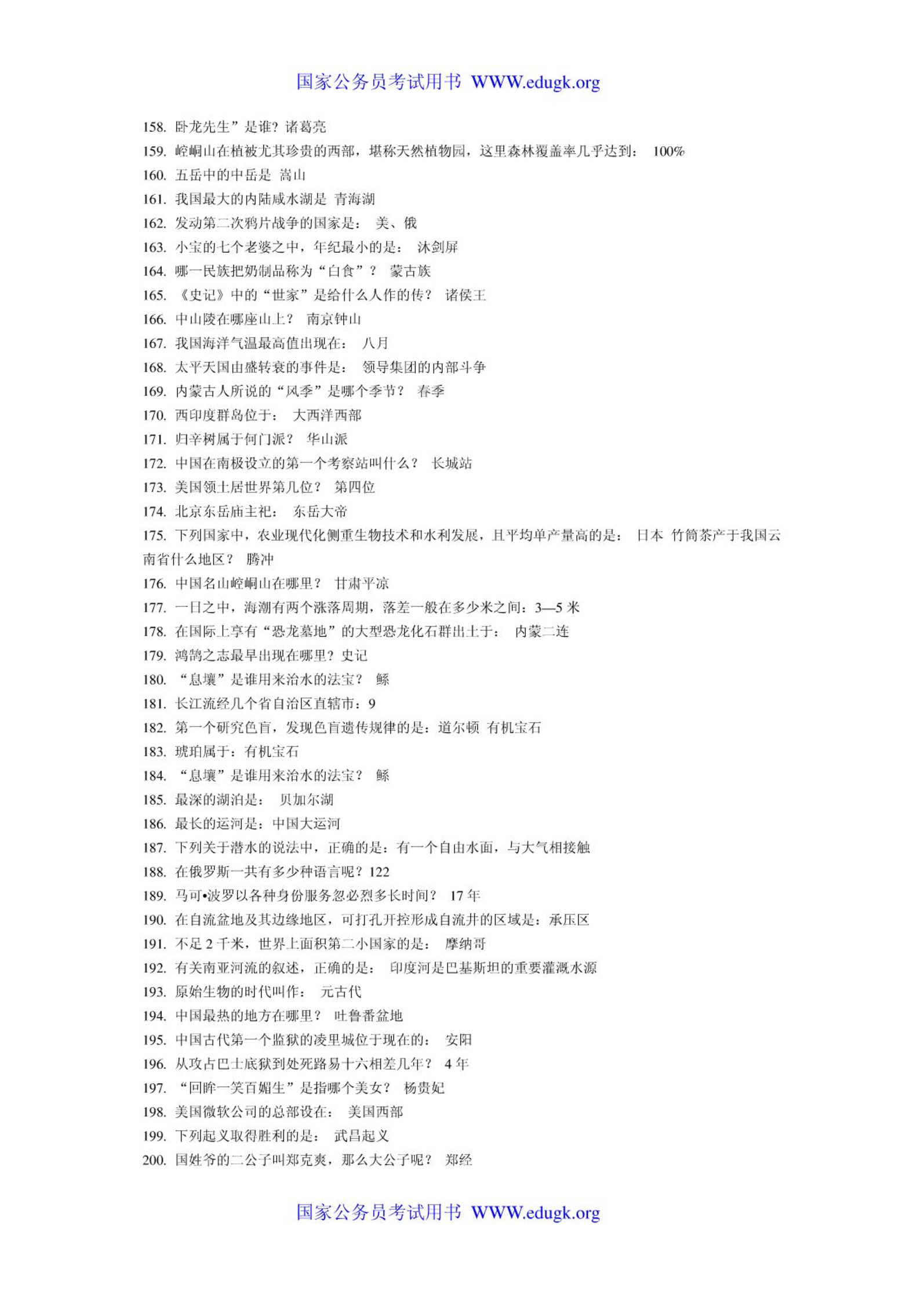 国家公务员考试用书 WWW.edugk.org

158. 卧龙先生”是谁？诸葛亮
159. 崆峒山在植被尤其珍贵的西部，堪称天然植物园，这里森林覆盖率几乎达到： 100%
160. 五岳中的中岳是 嵩山
161. 我国最大的内陆咸水湖是 青海湖
162. 发动第二次鸦片战争的国家是： 美、俄
163. 小宝的七个老婆之中，年纪最小的是： 沐剑屏
164. 哪一民族把奶制品称为“白食”？ 蒙古族
165. 《史记》中的“世家”是给什么人作的传？ 诸侯王
166. 中山陵在哪座山上？ 南京钟山
167. 我国海洋气温最高值出现在： 八月
168. 太平天国由盛转衰的事件是： 领导集团的内部斗争
169. 内蒙古人所说的“风季”是哪个季节？ 春季
170. 西印度群岛位于： 大西洋西部
171. 归辛树属于何门派？ 华山派
172. 中国在南极设立的第一个考察站叫什么？ 长城站
173. 美国领土居世界第几位？ 第四位
174. 北京东岳庙主祀： 东岳大帝
175. 下列国家中，农业现代化侧重生物技术和水利发展，且平均单产量高的是： 日本 竹筒茶产于我国云南省什么地区？ 腾冲
176. 中国名山崆峒山在哪里？ 甘肃平凉
177. 一日之中，海潮有两个涨落周期，落差一般在多少米之间：3—5 米
178. 在国际上享有“恐龙墓地”的大型恐龙化石群出土于： 内蒙二连
179. 鸿鹄之志最早出现在哪里？史记
180. “息壤”是谁用来治水的法宝？ 鲧
181. 长江流经几个省自治区直辖市：9
182. 第一个研究色盲，发现色盲遗传规律的是：道尔顿 有机宝石
183. 琥珀属于：有机宝石
184. “息壤”是谁用来治水的法宝？ 鲧
185. 最深的湖泊是： 贝加尔湖
186. 最长的运河是：中国大运河
187. 下列关于潜水的说法中，正确的是：有一个自由水面，与大气相接触
188. 在俄罗斯一共有多少种语言呢？122
189. 马可•波罗以各种身份服务忽必烈多长时间？ 17 年
190. 在自流盆地及其边缘地区，可打孔开控形成自流井的区域是：承压区
191. 不足 2 千米，世界上面积第二小国家的是： 摩纳哥
192. 有关南亚河流的叙述，正确的是： 印度河是巴基斯坦的重要灌溉水源
193. 原始生物的时代叫作： 元古代
194. 中国最热的地方在哪里？ 吐鲁番盆地
195. 中国古代第一个监狱的凌里城位于现在的： 安阳
196. 从攻占巴士底狱到处死路易十六相差几年？ 4 年
197. “回眸一笑百媚生”是指哪个美女？ 杨贵妃
198. 美国微软公司的总部设在： 美国西部
199. 下列起义取得胜利的是： 武昌起义
200. 国姓爷的二公子叫郑克爽，那么大公子呢？ 郑经

国家公务员考试用书 WWW.edugk.org